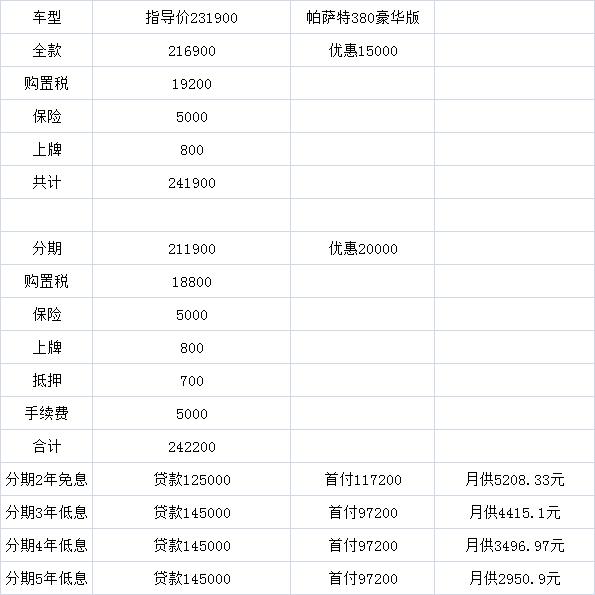 | 车型 | 指导价231900 | 帕萨特380豪华版 | |
|---|---|---|---|
| 全款 | 216900 | 优惠15000 | |
| 购置税 | 19200 | | |
| 保险 | 5000 | | |
| 上牌 | 800 | | |
| 共计 | 241900 | | |
| | | | |
| 分期 | 211900 | 优惠20000 | |
| 购置税 | 18800 | | |
| 保险 | 5000 | | |
| 上牌 | 800 | | |
| 抵押 | 700 | | |
| 手续费 | 5000 | | |
| 合计 | 242200 | | |
| 分期2年免息 | 贷款125000 | 首付117200 | 月供5208.33元 |
| 分期3年低息 | 贷款145000 | 首付97200 | 月供4415.1元 |
| 分期4年低息 | 贷款145000 | 首付97200 | 月供3496.97元 |
| 分期5年低息 | 贷款145000 | 首付97200 | 月供2950.9元 |